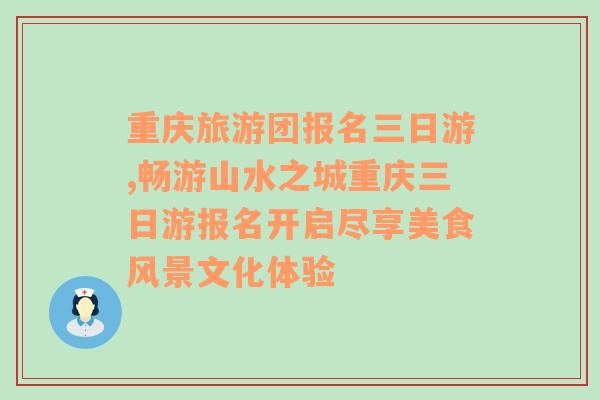 重庆旅游团报名三日游,畅游山水之城重庆三日游报名开启尽享美食风景文化体验